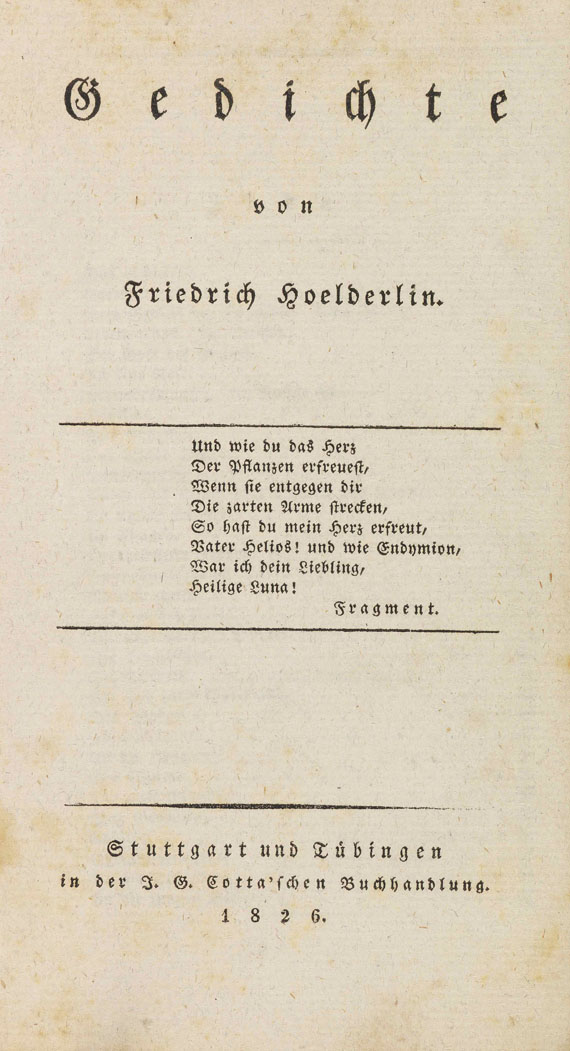 Gedichte

von

Friedrich Hoelderlin.

Und wie du das Herz
Der Pflanzen erfreuest,
Wenn sie entgegen dir
Die zarten Arme strecken,
So hast du mein Herz erfreut,
Vater Helios! und wie Endymion,
War ich dein Liebling,
Heilige Luna!

Fragment.

Stuttgart und Tübingen
in der J. G. Cotta'schen Buchhandlung.
1826.